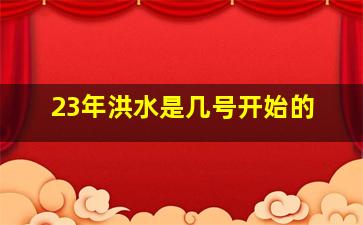 23年洪水是几号开始的